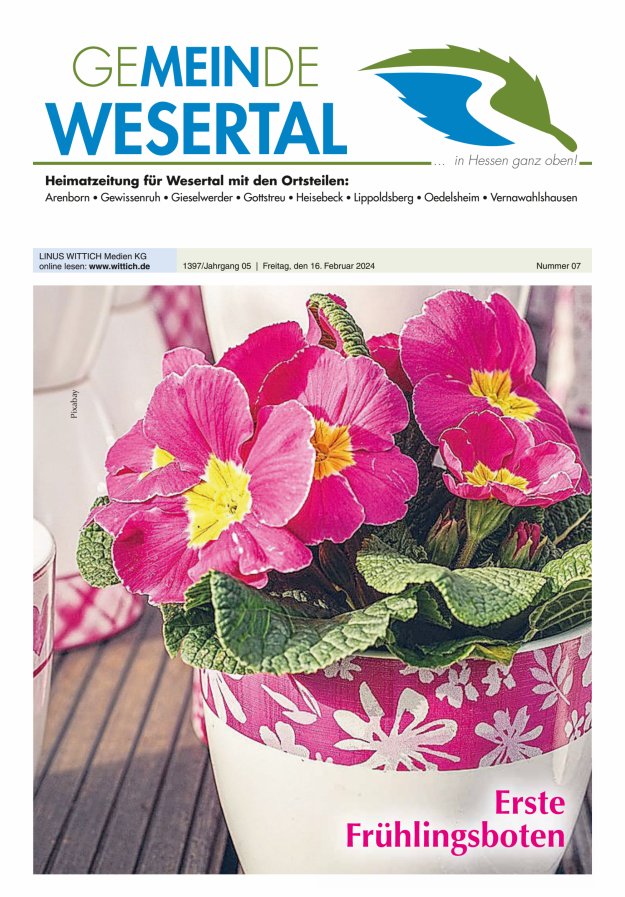 GEMEINDE
WESERTAL

... in Hessen ganz oben!

Heimatzeitung für Wesertal mit den Ortsteilen:
Arenborn • Gewissenruh • Gieselwerder • Gottstreu • Heisebeck • Lippoldsberg • Oedelsheim • Vernawahlshausen

LINUS WITTICH Medien KG
online lesen: www.wittich.de

1397/Jahrgang 05 | Freitag, den 16. Februar 2024

Nummer 07

Pixabay

Erste
Frühlingsboten